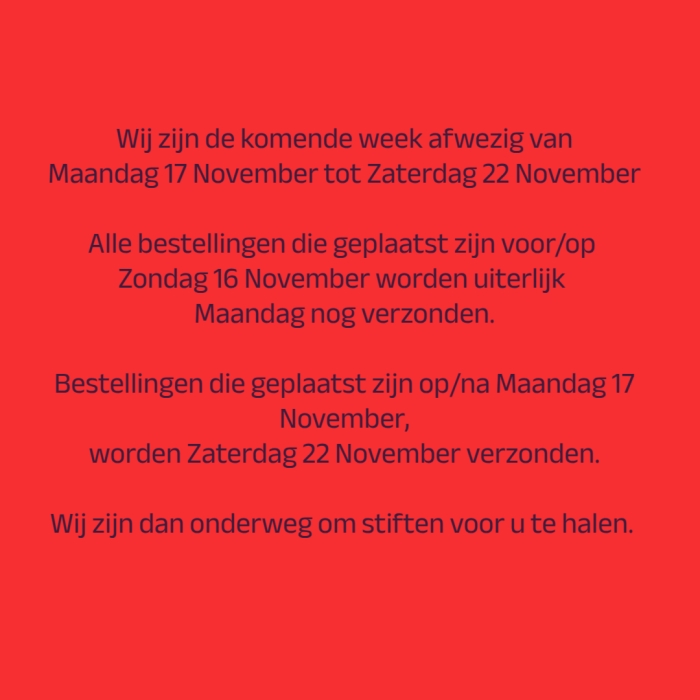 Wij zijn de komende week afwezig van Maandag 17 November tot Zaterdag 22 November

Alle bestellingen die geplaatst zijn voor/op Zondag 16 November worden uiterlijk Maandag nog verzonden.

Bestellingen die geplaatst zijn op/na Maandag 17 November,
worden Zaterdag 22 November verzonden.

Wij zijn dan onderweg om stiften voor u te halen.